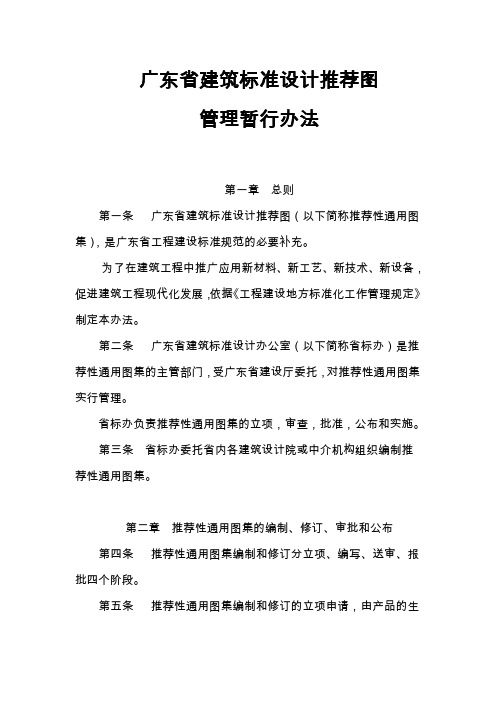 广东省建筑标准设计推荐图

管理暂行办法

第一章　总则

第一条　广东省建筑标准设计推荐图（以下简称推荐性通用图集），是广东省工程建设标准规范的必要补充。

为了在建筑工程中推广应用新材料、新工艺、新技术、新设备，促进建筑工程现代化发展，依据《工程建设地方标准化工作管理规定》制定本办法。

第二条　广东省建筑标准设计办公室（以下简称省标办）是推荐性通用图集的主管部门，受广东省建设厅委托，对推荐性通用图集实行管理。

省标办负责推荐性通用图集的立项，审查，批准，公布和实施。

第三条　省标办委托省内各建筑设计院或中介机构组织编制推荐性通用图集。

第二章　推荐性通用图集的编制、修订、审批和公布

第四条　推荐性通用图集编制和修订分立项、编写、送审、报批四个阶段。

第五条　推荐性通用图集编制和修订的立项申请，由产品的生